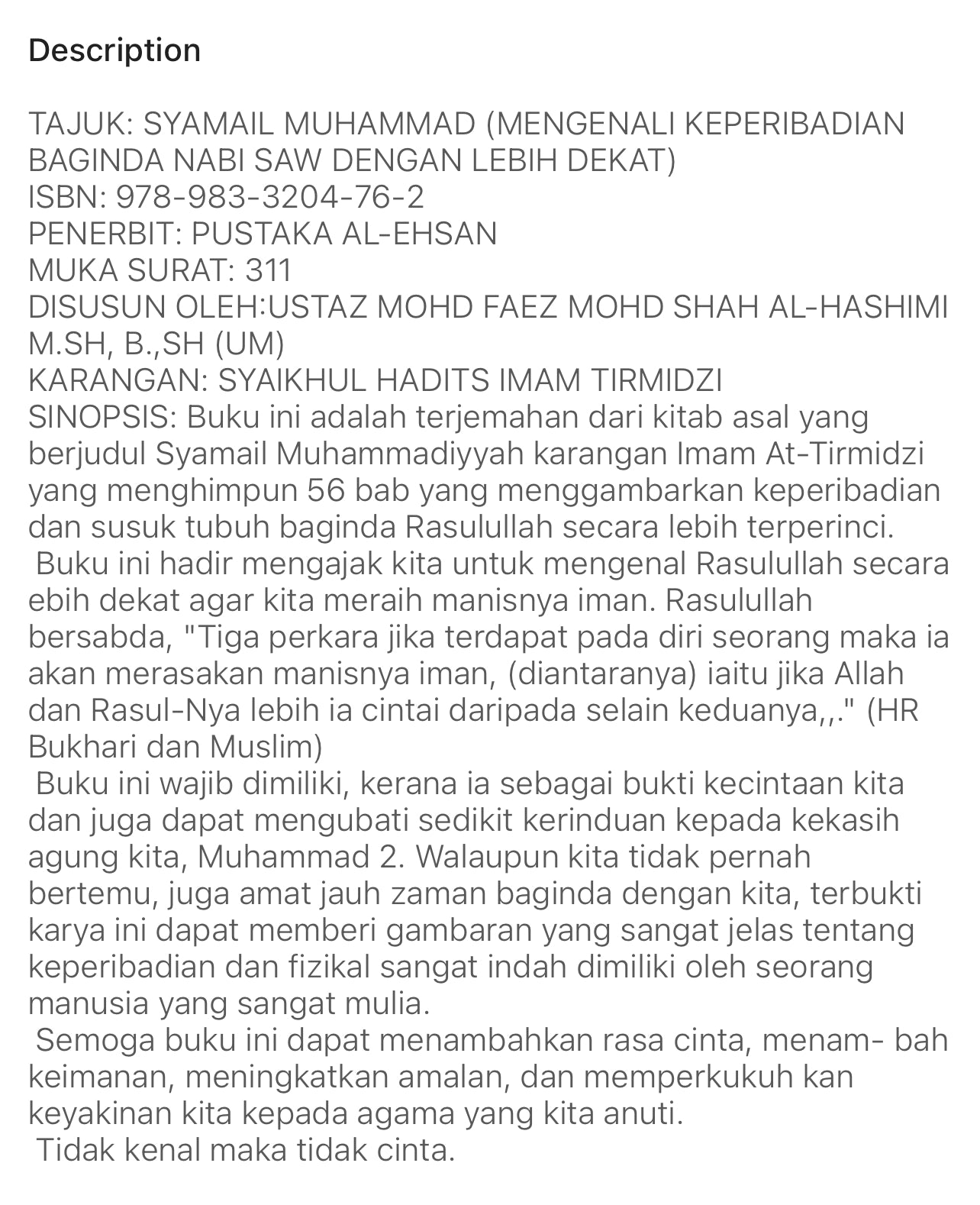 Description

TAJUK: SYAMAIL MUHAMMAD (MENGENALI KEPERIBADIAN BAGINDA NABI SAW DENGAN LEBIH DEKAT)
ISBN: 978-983-3204-76-2
PENERBIT: PUSTAKA AL-EHSAN
MUKA SURAT: 311
DISUSUN OLEH:USTAZ MOHD FAEZ MOHD SHAH AL-HASHIMI M.SH, B.,SH (UM)
KARANGAN: SYAIKHUL HADITS IMAM TIRMIDZI
SINOPSIS: Buku ini adalah terjemahan dari kitab asal yang berjudul Syamail Muhammadiyyah karangan Imam At-Tirmidzi yang menghimpun 56 bab yang menggambarkan keperibadian dan susuk tubuh baginda Rasulullah secara lebih terperinci.
Buku ini hadir mengajak kita untuk mengenal Rasulullah secara ebih dekat agar kita meraih manisnya iman. Rasulullah bersabda, "Tiga perkara jika terdapat pada diri seorang maka ia akan merasakan manisnya iman, (diantaranya) iaitu jika Allah dan Rasul-Nya lebih ia cintai daripada selain keduanya,,." (HR Bukhari dan Muslim)
Buku ini wajib dimiliki, kerana ia sebagai bukti kecintaan kita dan juga dapat mengubati sedikit kerinduan kepada kekasih agung kita, Muhammad 2. Walaupun kita tidak pernah bertemu, juga amat jauh zaman baginda dengan kita, terbukti karya ini dapat memberi gambaran yang sangat jelas tentang keperibadian dan fizikal sangat indah dimiliki oleh seorang manusia yang sangat mulia.
Semoga buku ini dapat menambahkan rasa cinta, menam- bah keimanan, meningkatkan amalan, dan memperkukuh kan keyakinan kita kepada agama yang kita anuti.
Tidak kenal maka tidak cinta.